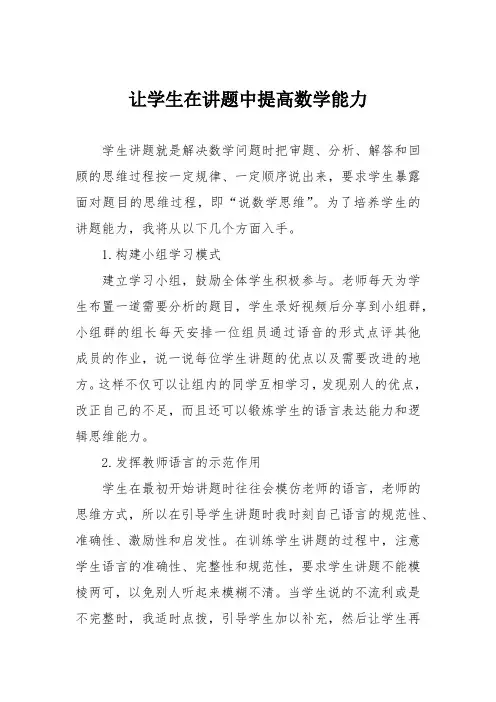 让学生在讲题中提高数学能力

学生讲题就是解决数学问题时把审题、分析、解答和回顾的思维过程按一定规律、一定顺序说出来，要求学生暴露面对题目的思维过程，即“说数学思维”。为了培养学生的讲题能力，我将从以下几个方面入手。

1.构建小组学习模式

建立学习小组，鼓励全体学生积极参与。老师每天为学生布置一道需要分析的题目，学生录好视频后分享到小组群，小组群的组长每天安排一位组员通过语音的形式点评其他成员的作业，说一说每位学生讲题的优点以及需要改进的地方。这样不仅可以让组内的同学互相学习，发现别人的优点，改正自己的不足，而且还可以锻炼学生的语言表达能力和逻辑思维能力。

2.发挥教师语言的示范作用

学生在最初开始讲题时往往会模仿老师的语言，老师的思维方式，所以在引导学生讲题时我时刻自己语言的规范性、准确性、激励性和启发性。在训练学生讲题的过程中，注意学生语言的准确性、完整性和规范性，要求学生讲题不能模棱两可，以免别人听起来模糊不清。当学生说的不流利或是不完整时，我适时点拨，引导学生加以补充，然后让学生再